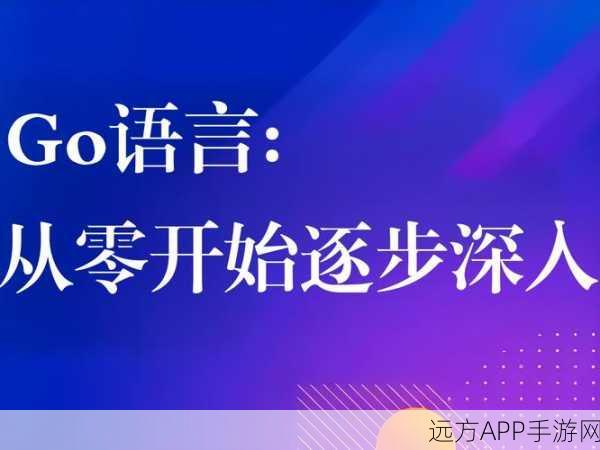 Go语言:
从零开始逐步深入

远方APP手游网